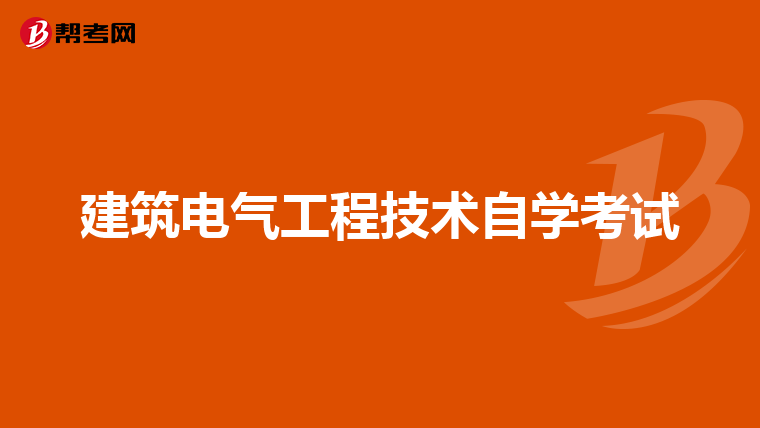 帮考网

建筑电气工程技术自学考试